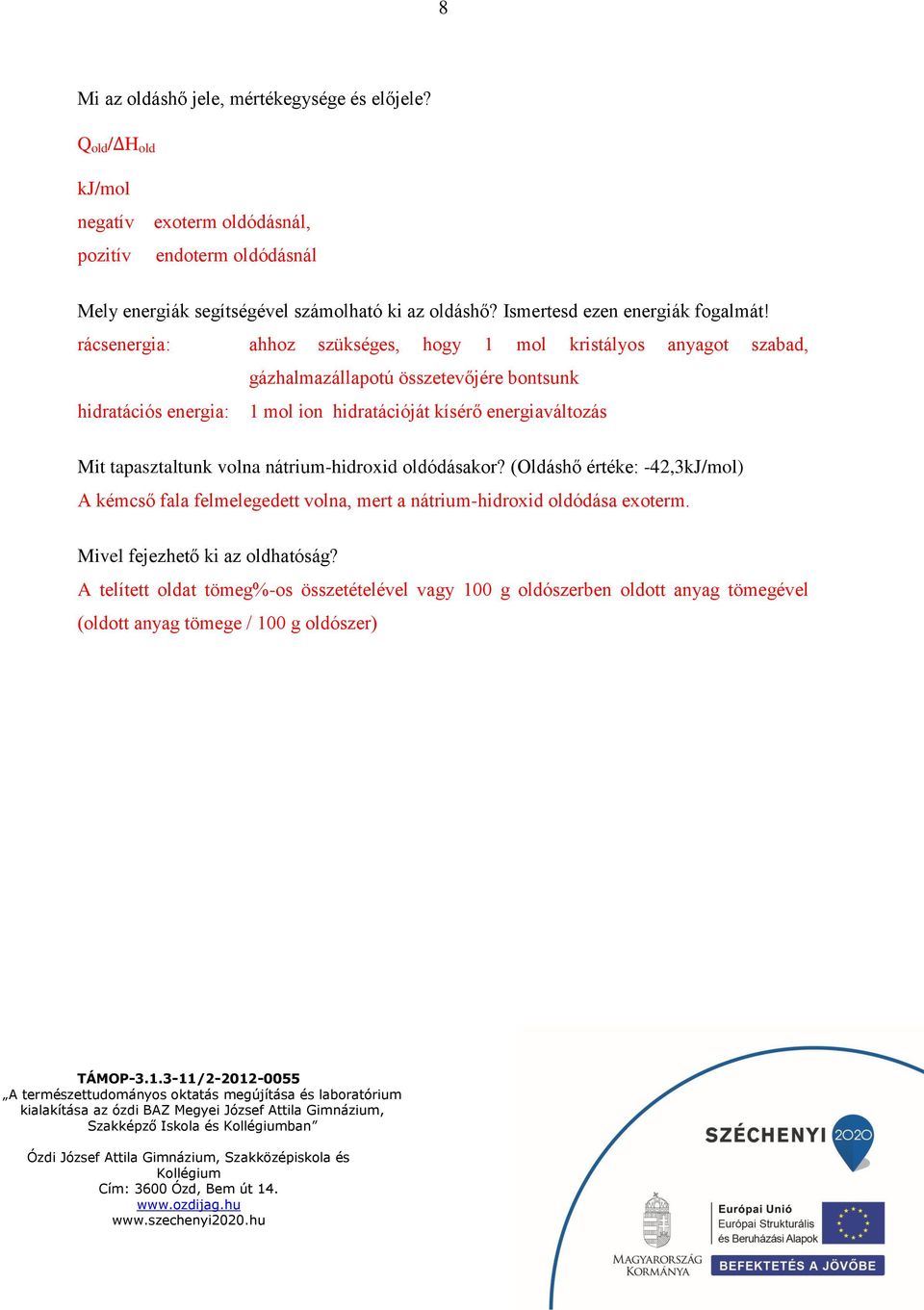 8

Mi az oldáshő jele, mértékegysége és előjele?

$Q_{old}/\Delta H_{old}$

kJ/mol

negatív exoterm oldódásnál,

pozitív endoterm oldódásnál

Mely energiák segítségével számolható ki az oldáshő? Ismertesd ezen energiák fogalmát!

rácsenergia: ahhoz szükséges, hogy 1 mol kristályos anyagot szabad, gázhalmazállapotú összetevőjére bontsunk

hidratációs energia: 1 mol ion hidratációját kísérő energiaváltozás

Mit tapasztaltunk volna nátrium-hidroxid oldódásakor? (Oldáshő értéke: -42,3kJ/mol)

A kémcső fala felmelegedett volna, mert a nátrium-hidroxid oldódása exoterm.

Mivel fejezhető ki az oldhatóság?

A telített oldat tömeg%-os összetételével vagy 100 g oldószerben oldott anyag tömegével (oldott anyag tömege / 100 g oldószer)

TÁMOP-3.1.3-11/2-2012-0055
„A természettudományos oktatás megújítása és laboratórium kialakítása az ózdi BAZ Megyei József Attila Gimnázium, Szakképző Iskola és Kollégiumban”

Ózdi József Attila Gimnázium, Szakközépiskola és Kollégium
Cím: 3600 Ózd, Bem út 14.
www.ozdijag.hu
www.szechenyi2020.hu

SZÉCHENYI 2020

MAGYARORSZÁG KORMÁNYA

Európai Unió
Európai Strukturális és Beruházási Alapok

BEFEKTETÉS A JÖVŐBE